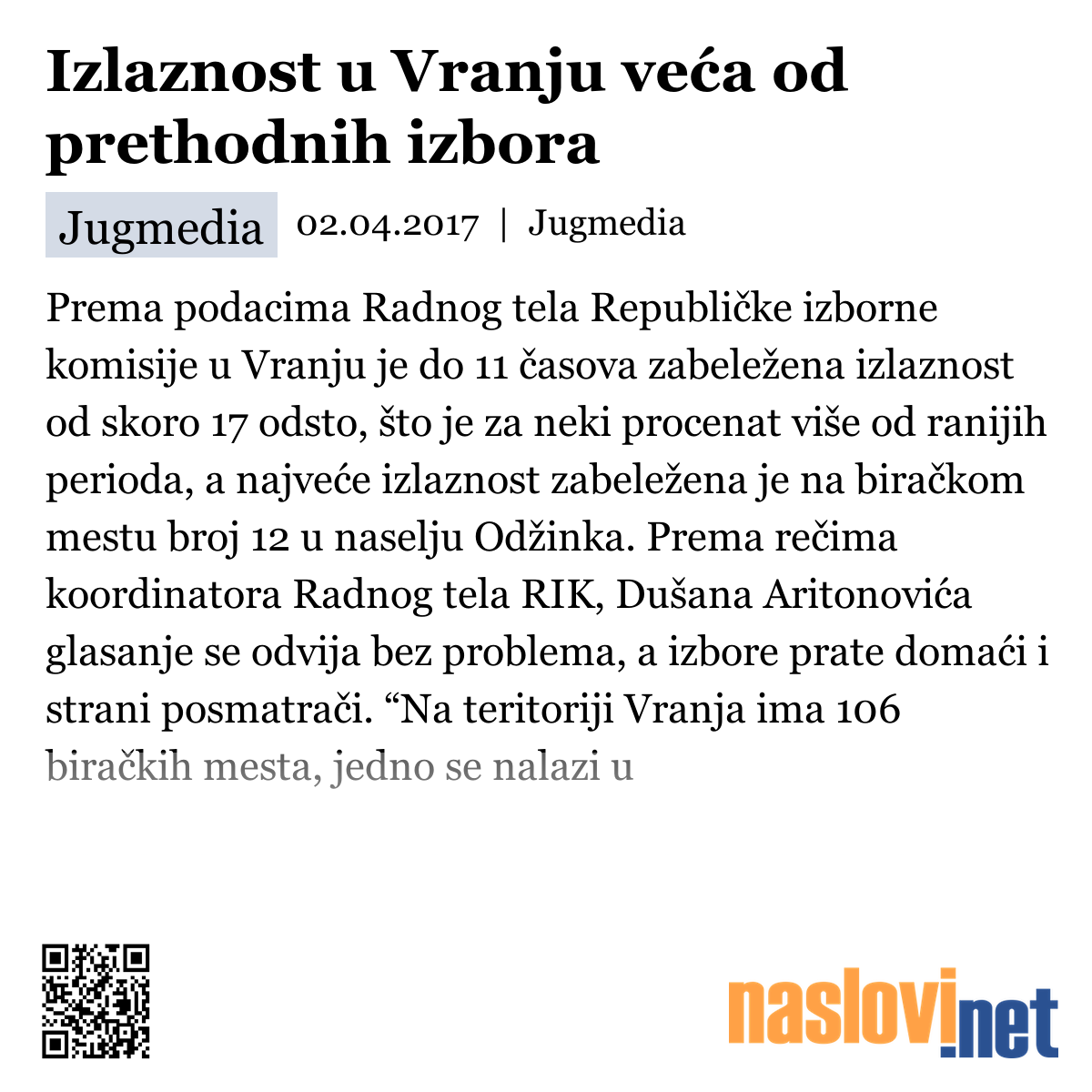 Izlaznost u Vranju veća od prethodnih izbora

Jugmedia 02.04.2017 | Jugmedia

Prema podacima Radnog tela Republičke izborne komisije u Vranju je do 11 časova zabeležena izlaznost od skoro 17 odsto, što je za neki procenat više od ranijih perioda, a najveće izlaznost zabeležena je na biračkom mestu broj 12 u naselju Odžinka. Prema rečima koordinatora Radnog tela RIK, Dušana Aritonovića glasanje se odvija bez problema, a izbore prate domaći i strani posmatrači. “Na teritoriji Vranja ima 106 biračkih mesta, jedno se nalazi u

naslovi.net